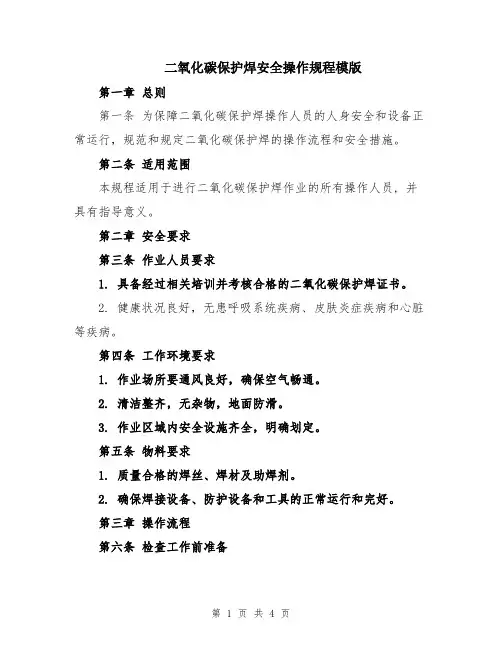 二氧化碳保护焊安全操作规程模版

第一章 总则

第一条 为保障二氧化碳保护焊操作人员的人身安全和设备正常运行，规范和规定二氧化碳保护焊的操作流程和安全措施。

第二条 适用范围

本规程适用于进行二氧化碳保护焊作业的所有操作人员，并具有指导意义。

第二章 安全要求

第三条 作业人员要求

1. 具备经过相关培训并考核合格的二氧化碳保护焊证书。

2. 健康状况良好，无患呼吸系统疾病、皮肤炎症疾病和心脏等疾病。

第四条 工作环境要求

1. 作业场所要通风良好，确保空气畅通。

2. 清洁整齐，无杂物，地面防滑。

3. 作业区域内安全设施齐全，明确划定。

第五条 物料要求

1. 质量合格的焊丝、焊材及助焊剂。

2. 确保焊接设备、防护设备和工具的正常运行和完好。

第三章 操作流程

第六条 检查工作前准备

第 1 页 共 4 页